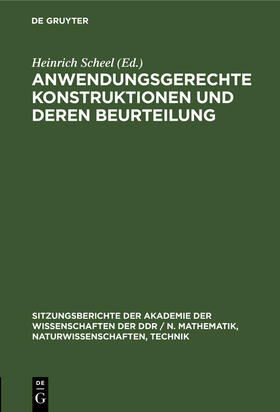 DE GRUYTER

Heinrich Scheel (Ed.)

ANWENDUNGSGERECHTE KONSTRUKTIONEN UND DEREN BEURTEILUNG

SITZUNGSBERICHTE DER AKADEMIE DER WISSENSCHAFTEN DER DDR / N. MATHEMATIK, NATURWISSENSCHAFTEN, TECHNIK

DE
G